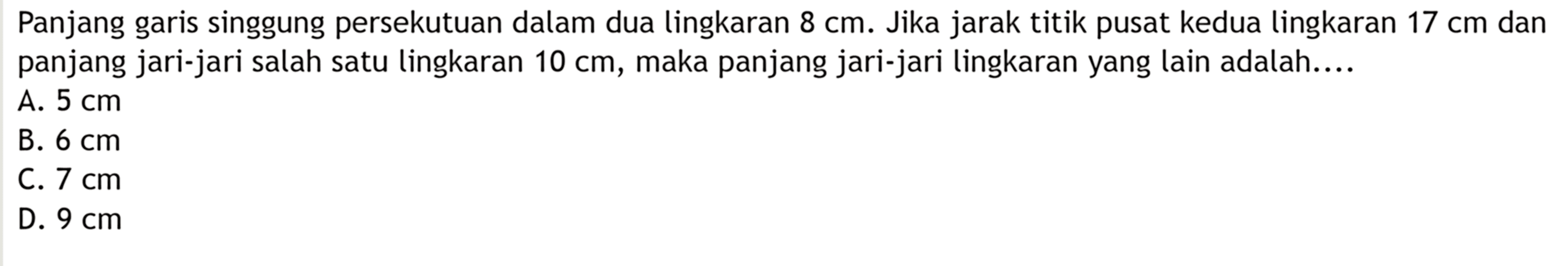 Panjang garis singgung persekutuan dalam dua lingkaran 8 cm. Jika jarak titik pusat kedua lingkaran 17 cm dan panjang jari-jari salah satu lingkaran 10 cm, maka panjang jari-jari lingkaran yang lain adalah....
A. 5 cm
B. 6 cm
C. 7 cm
D. 9 cm